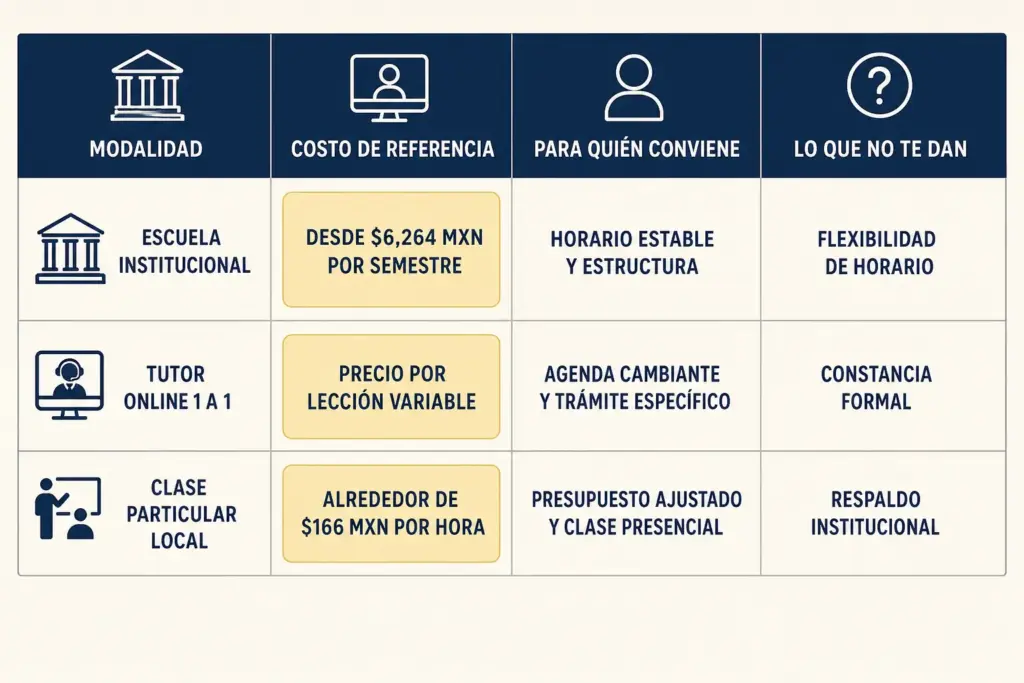 | MODALIDAD | COSTO DE REFERENCIA | PARA QUIÉN CONVIENE | LO QUE NO TE DAN |
|---|---|---|---|
| ESCUELA INSTITUCIONAL | DESDE \$6,264 MXN POR SEMESTRE | HORARIO ESTABLE Y ESTRUCTURA | FLEXIBILIDAD DE HORARIO |
| TUTOR ONLINE 1 A 1 | PRECIO POR LECCIÓN VARIABLE | AGENDA CAMBIANTE Y TRÁMITE ESPECÍFICO | CONSTANCIA FORMAL |
| CLASE PARTICULAR LOCAL | ALREDEDOR DE \$166 MXN POR HORA | PRESUPUESTO AJUSTADO Y CLASE PRESENCIAL | RESPALDO INSTITUCIONAL |